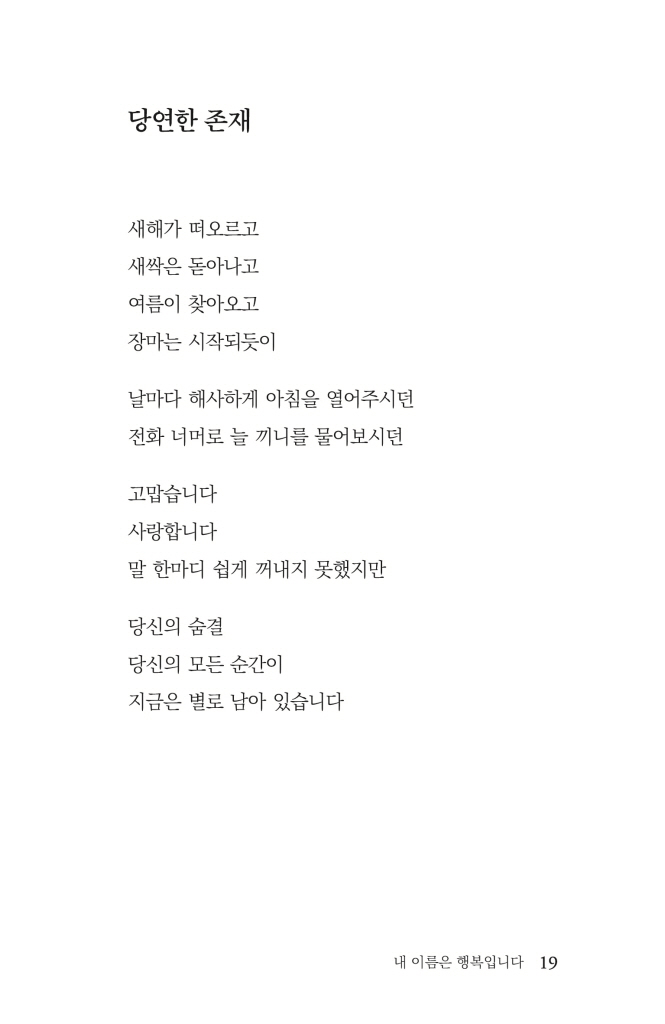 당연한 존재

새해가 떠오르고
새싹은 돋아나고
여름이 찾아오고
장마는 시작되듯이

날마다 해사하게 아침을 열어주시던
전화 너머로 늘 끼니를 물어보시던

고맙습니다
사랑합니다
말 한마디 쉽게 꺼내지 못했지만

당신의 숨결
당신의 모든 순간이
지금은 별로 남아 있습니다

내 이름은 행복입니다 19